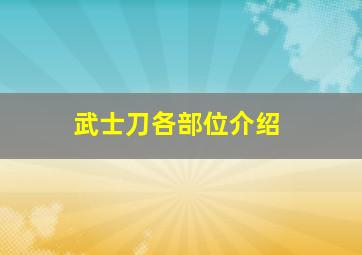 武士刀各部位介绍